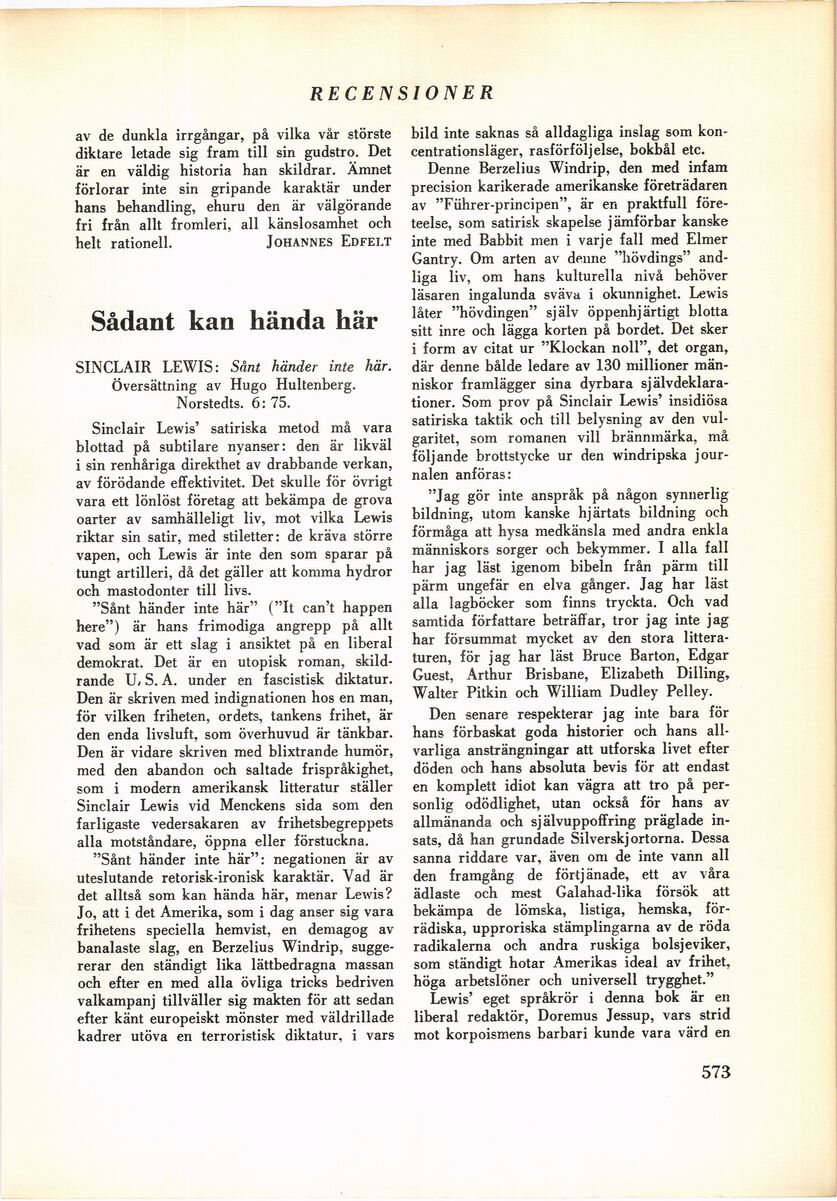 RECENSIONER

av de dunkla irrgångar, på vilka vår störste diktare letade sig fram till sin gudstro. Det är en väldig historia han skildrar. Ämnet förlorar inte sin gripande karaktär under hans behandling, ehuru den är välgörande fri från allt fromleri, all känslosamhet och helt rationell. JOHANNES EDFELT

Sådant kan hända här

SINCLAIR LEWIS: Sånt händer inte här. Översättning av Hugo Hultenberg. Norstedts. 6: 75.

Sinclair Lewis' satiriska metod må vara blottad på subtilare nyanser: den är likväl i sin renhåriga direkthet av drabbande verkan, av förödande effektivitet. Det skulle för övrigt vara ett lönlöst företag att bekämpa de grova oarter av samhälleligt liv, mot vilka Lewis riktar sin satir, med stiletter: de kräva större vapen, och Lewis är inte den som sparar på tungt artilleri, då det gäller att komma hydror och mastodonter till livs.

"Sånt händer inte här" ("It can't happen here") är hans frimodiga angrepp på allt vad som är ett slag i ansiktet på en liberal demokrat. Det är en utopisk roman, skildrande U. S. A. under en fascistisk diktatur. Den är skriven med indignationen hos en man, för vilken friheten, ordets, tankens frihet, är den enda livsluft, som överhuvud är tänkbar. Den är vidare skriven med blixtrande humör, med den abandon och saltade frispråkighet, som i modern amerikansk litteratur ställer Sinclair Lewis vid Menckens sida som den farligaste vedersakaren av frihetsbegreppets alla motståndare, öppna eller förstuckna.

"Sånt händer inte här": negationen är av uteslutande retorisk-ironisk karaktär. Vad är det alltså som kan hända här, menar Lewis? Jo, att i det Amerika, som i dag anser sig vara frihetens speciella hemvist, en demagog av banalaste slag, en Berzelius Windrip, suggererar den ständigt lika lättbedragna massan och efter en med alla övliga tricks bedriven valkampanj tillväller sig makten för att sedan efter känt europeiskt mönster med väldrillade kadrer utöva en terroristisk diktatur, i vars bild inte saknas så alldagliga inslag som koncentrationsläger, rasförföljelse, bokbål etc.

Denne Berzelius Windrip, den med infam precision karikerade amerikanske företrädaren av "Führer-principen", är en praktfull företeelse, som satirisk skapelse jämförbar kanske inte med Babbit men i varje fall med Elmer Gantry. Om arten av denne "hövdings" andliga liv, om hans kulturella nivå behöver läsaren ingalunda sväva i okunnighet. Lewis låter "hövdingen" själv öppenhjärtigt blotta sitt inre och lägga korten på bordet. Det sker i form av citat ur "Klockan noll", det organ, där denne bålde ledare av 130 millioner människor framlägger sina dyrbara självdeklarationer. Som prov på Sinclair Lewis' insidiösa satiriska taktik och till belysning av den vulgaritet, som romanen vill brännmärka, må följande brottstycke ur den windripska journalen anföras:

"Jag gör inte anspråk på någon synnerlig bildning, utom kanske hjärtats bildning och förmåga att hysa medkänsla med andra enkla människors sorger och bekymmer. I alla fall har jag läst igenom bibeln från pärm till pärm ungefär en elva gånger. Jag har läst alla lagböcker som finns tryckta. Och vad samtida författare beträffar, tror jag inte jag har försummat mycket av den stora litteraturen, för jag har läst Bruce Barton, Edgar Guest, Arthur Brisbane, Elizabeth Dilling, Walter Pitkin och William Dudley Pelley.

Den senare respekterar jag inte bara för hans förbaskat goda historier och hans allvarliga ansträngningar att utforska livet efter döden och hans absoluta bevis för att endast en komplett idiot kan vägra att tro på personlig odödlighet, utan också för hans av allmänanda och självuppoffring präglade insats, då han grundade Silverskjortorna. Dessa sanna riddare var, även om de inte vann all den framgång de förtjänade, ett av våra ädlaste och mest Galahad-lika försök att bekämpa de lömska, listiga, hemska, förrädiska, upproriska stämplingarna av de röda radikalerna och andra ruskiga bolsjeviker, som ständigt hotar Amerikas ideal av frihet, höga arbetslöner och universell trygghet."

Lewis' eget språkrör i denna bok är en liberal redaktör, Doremus Jessup, vars strid mot korpoismens barbari kunde vara värd en

573